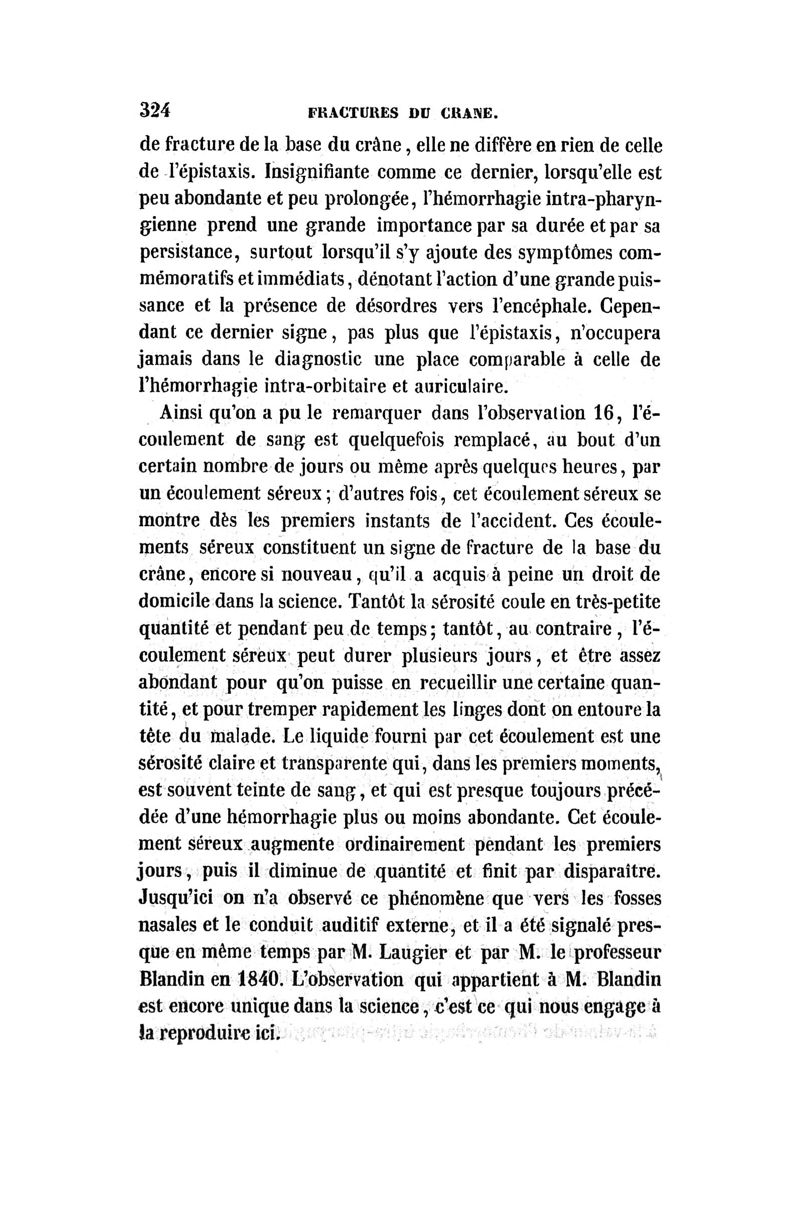 324 FRACTURES DU CRANE.

de fracture de la base du crâne, elle ne diffère en rien de celle de l'épistaxis. Insignifiante comme ce dernier, lorsqu'elle est peu abondante et peu prolongée, l'hémorrhagie intra-pharyngienne prend une grande importance par sa durée et par sa persistance, surtout lorsqu'il s'y ajoute des symptômes commémoratifs et immédiats, dénotant l'action d'une grande puissance et la présence de désordres vers l'encéphale. Cependant ce dernier signe, pas plus que l'épistaxis, n'occupera jamais dans le diagnostic une place comparable à celle de l'hémorrhagie intra-orbitaire et auriculaire.

Ainsi qu'on a pu le remarquer dans l'observation 16, l'écoulement de sang est quelquefois remplacé, au bout d'un certain nombre de jours ou même après quelques heures, par un écoulement séreux; d'autres fois, cet écoulement séreux se montre dès les premiers instants de l'accident. Ces écoulements séreux constituent un signe de fracture de la base du crâne, encore si nouveau, qu'il a acquis à peine un droit de domicile dans la science. Tantôt la sérosité coule en très-petite quantité et pendant peu de temps; tantôt, au contraire, l'écoulement séreux peut durer plusieurs jours, et être assez abondant pour qu'on puisse en recueillir une certaine quantité, et pour tremper rapidement les linges dont on entoure la tête du malade. Le liquide fourni par cet écoulement est une sérosité claire et transparente qui, dans les premiers moments, est souvent teinte de sang, et qui est presque toujours précédée d'une hémorrhagie plus ou moins abondante. Cet écoulement séreux augmente ordinairement pendant les premiers jours, puis il diminue de quantité et finit par disparaître. Jusqu'ici on n'a observé ce phénomène que vers les fosses nasales et le conduit auditif externe, et il a été signalé presque en même temps par M. Laugier et par M. le professeur Blandin en 1840. L'observation qui appartient à M. Blandin est encore unique dans la science, c'est ce qui nous engage à la reproduire ici.